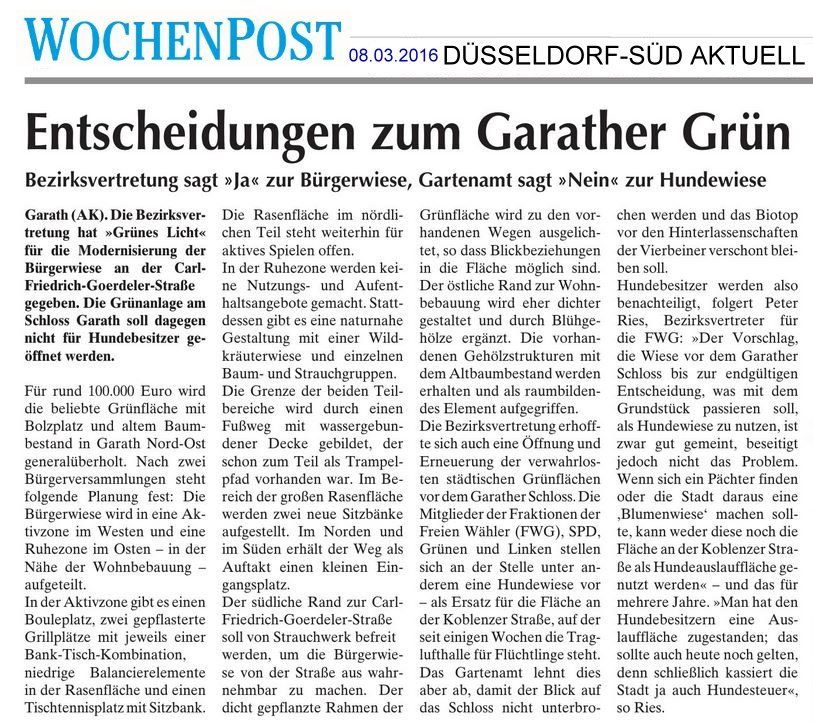 WOCHENPOST 08.03.2016 DÜSSELDORF-SÜD AKTUELL

Entscheidungen zum Garather Grün

Bezirksvertretung sagt »Ja« zur Bürgerwiese, Gartenamt sagt »Nein« zur Hundewiese

Garath (AK). Die Bezirksvertretung hat »Grünes Licht« für die Modernisierung der Bürgerwiese an der Carl-Friedrich-Goerdeler-Straße gegeben. Die Grünanlage am Schloss Garath soll dagegen nicht für Hundebesitzer geöffnet werden.

Für rund 100.000 Euro wird die beliebte Grünfläche mit Bolzplatz und altem Baumbestand in Garath Nord-Ost generalüberholt. Nach zwei Bürgerversammlungen steht folgende Planung fest: Die Bürgerwiese wird in eine Aktivzone im Westen und eine Ruhezone im Osten – in der Nähe der Wohnbebauung – aufgeteilt.
In der Aktivzone gibt es einen Bouleplatz, zwei gepflasterte Grillplätze mit jeweils einer Bank-Tisch-Kombination, niedrige Balancierelemente in der Rasenfläche und einen Tischtennisplatz mit Sitzbank. Die Rasenfläche im nördlichen Teil steht weiterhin für aktives Spielen offen.
In der Ruhezone werden keine Nutzungs- und Aufenthaltsangebote gemacht. Stattdessen gibt es eine naturnahe Gestaltung mit einer Wildkräuterwiese und einzelnen Baum- und Strauchgruppen.
Die Grenze der beiden Teilbereiche wird durch einen Fußweg mit wassergebundener Decke gebildet, der schon zum Teil als Trampelpfad vorhanden war. Im Bereich der großen Rasenfläche werden zwei neue Sitzbänke aufgestellt. Im Norden und im Süden erhält der Weg als Auftakt einen kleinen Eingangsplatz.
Der südliche Rand zur Carl-Friedrich-Goerdeler-Straße soll von Strauchwerk befreit werden, um die Bürgerwiese von der Straße aus wahrnehmbar zu machen. Der dicht gepflanzte Rahmen der Grünfläche wird zu den vorhandenen Wegen ausgelichtet, so dass Blickbeziehungen in die Fläche möglich sind. Der östliche Rand zur Wohnbebauung wird eher dichter gestaltet und durch Blühgehölze ergänzt. Die vorhandenen Gehölzstrukturen mit dem Altbaumbestand werden erhalten und als raumbildendes Element aufgegriffen.
Die Bezirksvertretung erhoffte sich auch eine Öffnung und Erneuerung der verwahrlosten städtischen Grünflächen vor dem Garather Schloss. Die Mitglieder der Fraktionen der Freien Wähler (FWG), SPD, Grünen und Linken stellen sich an der Stelle unter anderem eine Hundewiese vor – als Ersatz für die Fläche an der Koblenzer Straße, auf der seit einigen Wochen die Traglufthalle für Flüchtlinge steht. Das Gartenamt lehnt dies aber ab, damit der Blick auf das Schloss nicht unterbrochen werden und das Biotop vor den Hinterlassenschaften der Vierbeiner verschont bleiben soll.
Hundebesitzer werden also benachteiligt, folgert Peter Ries, Bezirksvertreter für die FWG: »Der Vorschlag, die Wiese vor dem Garather Schloss bis zur endgültigen Entscheidung, was mit dem Grundstück passieren soll, als Hundewiese zu nutzen, ist zwar gut gemeint, beseitigt jedoch nicht das Problem. Wenn sich ein Pächter finden oder die Stadt daraus eine ‚Blumenwiese' machen sollte, kann weder diese noch die Fläche an der Koblenzer Straße als Hundeauslauffläche genutzt werden« – und das für mehrere Jahre. »Man hat den Hundebesitzern eine Auslauffläche zugestanden; das sollte auch heute noch gelten, denn schließlich kassiert die Stadt ja auch Hundesteuer«, so Ries.